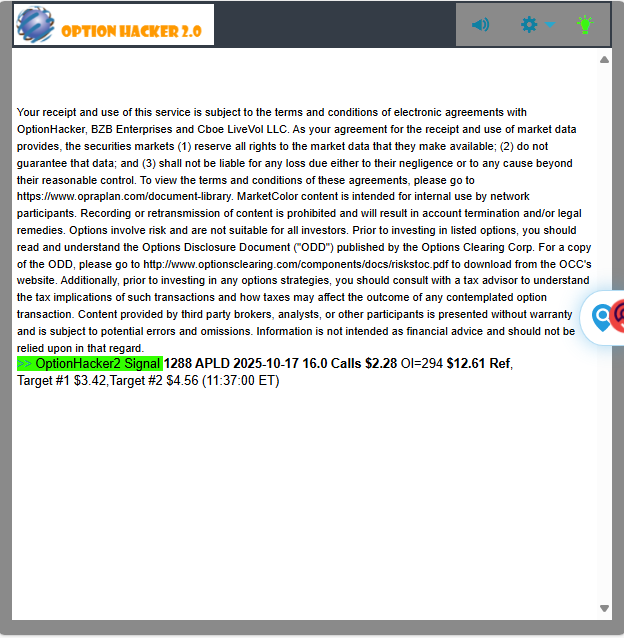 OPTION HACKER 2.0

Your receipt and use of this service is subject to the terms and conditions of electronic agreements with OptionHacker, BZB Enterprises and Cboe LiveVol LLC. As your agreement for the receipt and use of market data provides, the securities markets (1) reserve all rights to the market data that they make available; (2) do not guarantee that data; and (3) shall not be liable for any loss due either to their negligence or to any cause beyond their reasonable control. To view the terms and conditions of these agreements, please go to https://www.opraplan.com/document-library. MarketColor content is intended for internal use by network participants. Recording or retransmission of content is prohibited and will result in account termination and/or legal remedies. Options involve risk and are not suitable for all investors. Prior to investing in listed options, you should read and understand the Options Disclosure Document ("ODD") published by the Options Clearing Corp. For a copy of the ODD, please go to http://www.optionsclearing.com/components/docs/riskstoc.pdf to download from the OCC's website. Additionally, prior to investing in any options strategies, you should consult with a tax advisor to understand the tax implications of such transactions and how taxes may affect the outcome of any contemplated option transaction. Content provided by third party brokers, analysts, or other participants is presented without warranty and is subject to potential errors and omissions. Information is not intended as financial advice and should not be relied upon in that regard.
>> OptionHacker2 Signal 1288 APLD 2025-10-17 16.0 Calls $2.28 OI=294 $12.61 Ref, Target #1 $3.42,Target #2 $4.56 (11:37:00 ET)